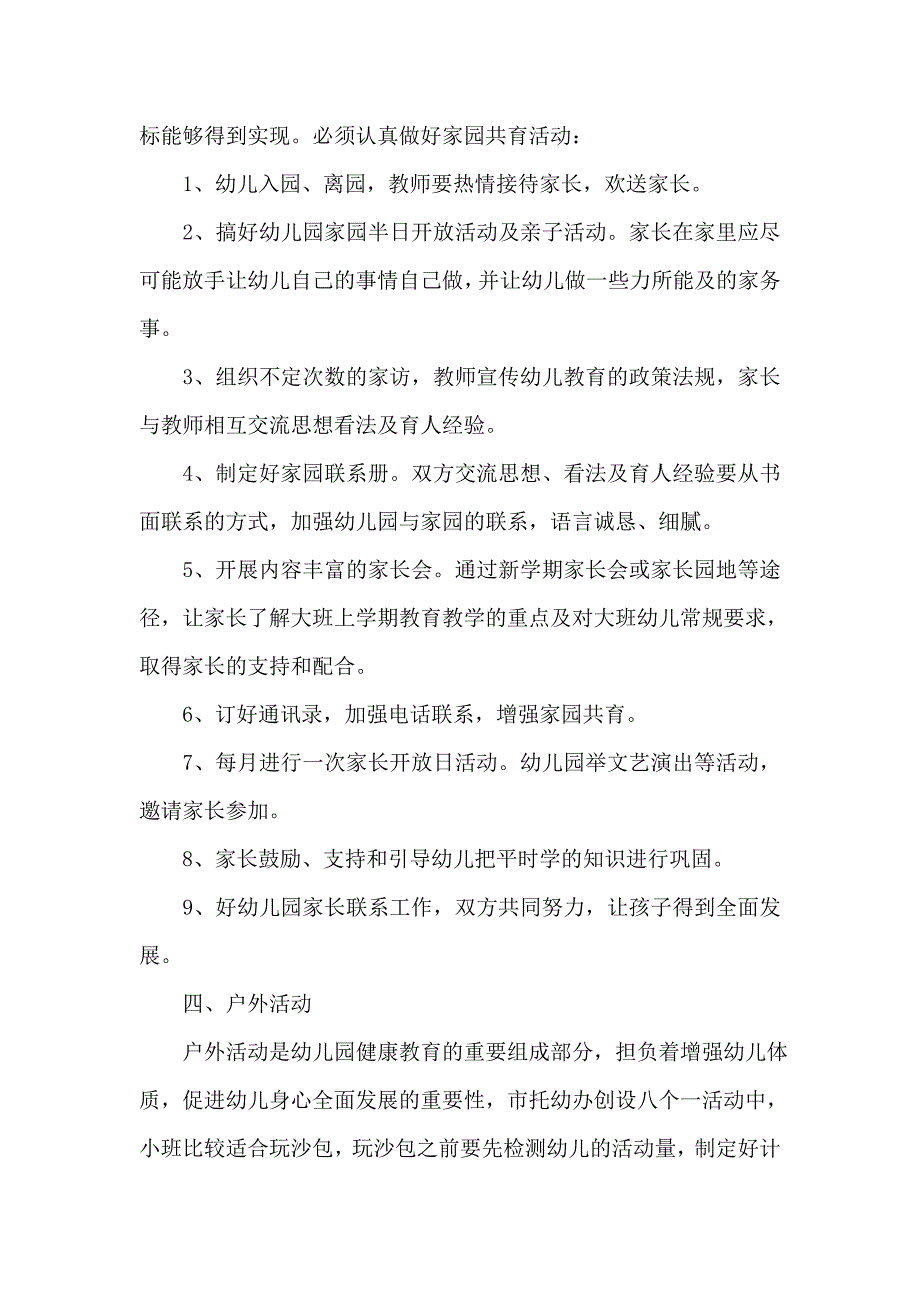 标能够得到实现。必须认真做好家园共育活动：

1、幼儿入园、离园，教师要热情接待家长，欢送家长。

2、搞好幼儿园家园半日开放活动及亲子活动。家长在家里应尽可能放手让幼儿自己的事情自己做，并让幼儿做一些力所能及的家务事。

3、组织不定次数的家访，教师宣传幼儿教育的政策法规，家长与教师相互交流思想看法及育人经验。

4、制定好家园联系册。双方交流思想、看法及育人经验要从书面联系的方式，加强幼儿园与家园的联系，语言诚恳、细腻。

5、开展内容丰富的家长会。通过新学期家长会或家长园地等途径，让家长了解大班上学期教育教学的重点及对大班幼儿常规要求，取得家长的支持和配合。

6、订好通讯录，加强电话联系，增强家园共育。

7、每月进行一次家长开放日活动。幼儿园举文艺演出等活动，邀请家长参加。

8、家长鼓励、支持和引导幼儿把平时学的知识进行巩固。

9、好幼儿园家长联系工作，双方共同努力，让孩子得到全面发展。

四、户外活动

户外活动是幼儿园健康教育的重要组成部分，担负着增强幼儿体质，促进幼儿身心全面发展的重要性，市托幼办创设八个一活动中，小班比较适合玩沙包，玩沙包之前要先检测幼儿的活动量，制定好计